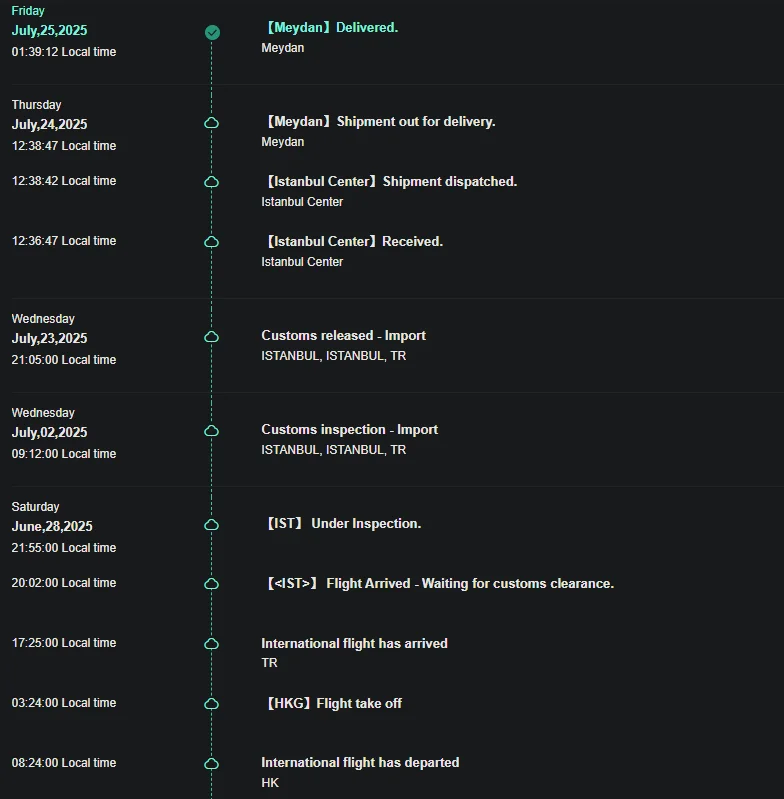 Friday
July,25,2025
01:39:12 Local time

【Meydan】Delivered.
Meydan

Thursday
July,24,2025
12:38:47 Local time

【Meydan】Shipment out for delivery.
Meydan

12:38:42 Local time

【Istanbul Center】Shipment dispatched.
Istanbul Center

12:36:47 Local time

【Istanbul Center】Received.
Istanbul Center

Wednesday
July,23,2025
21:05:00 Local time

Customs released - Import
ISTANBUL, ISTANBUL, TR

Wednesday
July,02,2025
09:12:00 Local time

Customs inspection - Import
ISTANBUL, ISTANBUL, TR

Saturday
June,28,2025
21:55:00 Local time

【IST】 Under Inspection.

20:02:00 Local time

【<IST>】 Flight Arrived - Waiting for customs clearance.

17:25:00 Local time

International flight has arrived
TR

03:24:00 Local time

【HKG】Flight take off

08:24:00 Local time

International flight has departed
HK